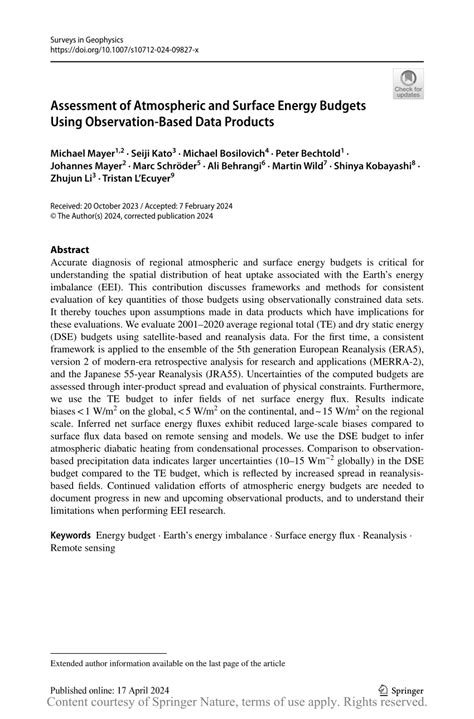 Surveys in Geophysics
https://doi.org/10.1007/s10712-024-09827-x

Check for updates

Assessment of Atmospheric and Surface Energy Budgets Using Observation-Based Data Products

Michael Mayer$^{1,2}$ · Seiji Kato$^{3}$ · Michael Bosilovich$^{4}$ · Peter Bechtold$^{1}$ · Johannes Mayer$^{2}$ · Marc Schröder$^{5}$ · Ali Behrangi$^{6}$ · Martin Wild$^{7}$ · Shinya Kobayashi$^{8}$ · Zhujun Li$^{3}$ · Tristan L'Ecuyer$^{9}$

Received: 20 October 2023 / Accepted: 7 February 2024
© The Author(s) 2024, corrected publication 2024

Abstract
Accurate diagnosis of regional atmospheric and surface energy budgets is critical for understanding the spatial distribution of heat uptake associated with the Earth's energy imbalance (EEI). This contribution discusses frameworks and methods for consistent evaluation of key quantities of those budgets using observationally constrained data sets. It thereby touches upon assumptions made in data products which have implications for these evaluations. We evaluate 2001–2020 average regional total (TE) and dry static energy (DSE) budgets using satellite-based and reanalysis data. For the first time, a consistent framework is applied to the ensemble of the 5th generation European Reanalysis (ERA5), version 2 of modern-era retrospective analysis for research and applications (MERRA-2), and the Japanese 55-year Reanalysis (JRA55). Uncertainties of the computed budgets are assessed through inter-product spread and evaluation of physical constraints. Furthermore, we use the TE budget to infer fields of net surface energy flux. Results indicate biases < 1 W/m$^2$ on the global, < 5 W/m$^2$ on the continental, and ~ 15 W/m$^2$ on the regional scale. Inferred net surface energy fluxes exhibit reduced large-scale biases compared to surface flux data based on remote sensing and models. We use the DSE budget to infer atmospheric diabatic heating from condensational processes. Comparison to observation-based precipitation data indicates larger uncertainties (10–15 Wm$^{-2}$ globally) in the DSE budget compared to the TE budget, which is reflected by increased spread in reanalysis-based fields. Continued validation efforts of atmospheric energy budgets are needed to document progress in new and upcoming observational products, and to understand their limitations when performing EEI research.

Keywords Energy budget · Earth's energy imbalance · Surface energy flux · Reanalysis · Remote sensing

Extended author information available on the last page of the article

Published online: 17 April 2024
Springer
Content courtesy of Springer Nature, terms of use apply. Rights reserved.